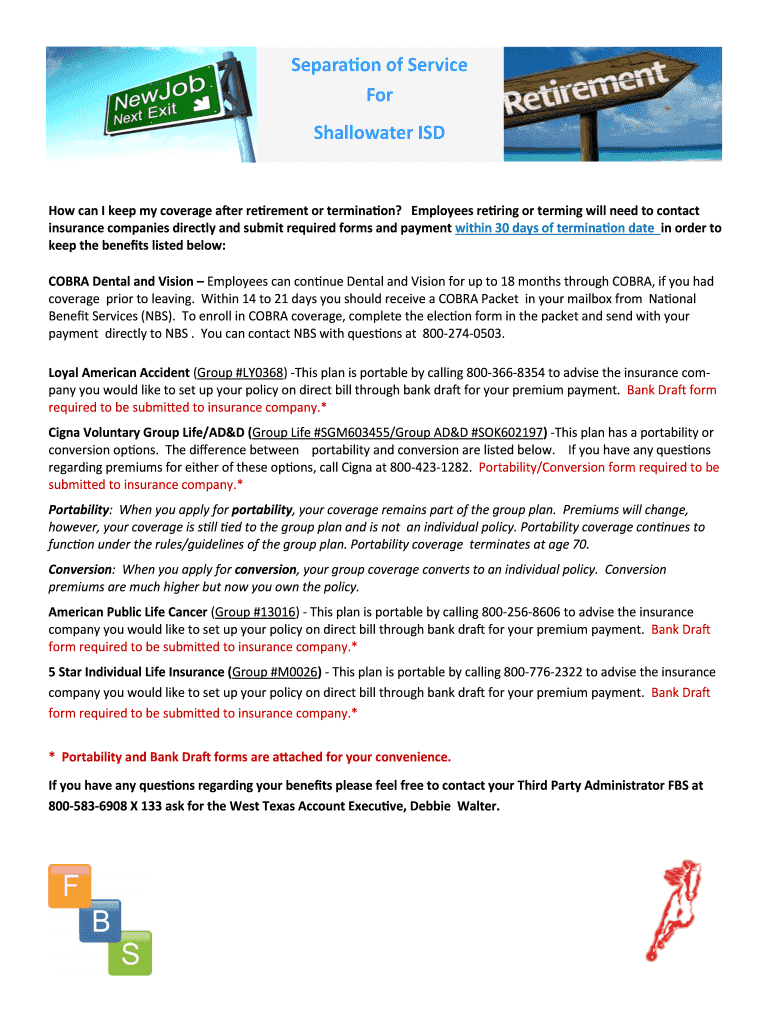 New Job Next Exit

Separation of Service
For
Shallowater ISD

Retirement

How can I keep my coverage after retirement or termination? Employees retiring or terming will need to contact insurance companies directly and submit required forms and payment within 30 days of termination date in order to keep the benefits listed below:

COBRA Dental and Vision – Employees can continue Dental and Vision for up to 18 months through COBRA, if you had coverage prior to leaving. Within 14 to 21 days you should receive a COBRA Packet in your mailbox from National Benefit Services (NBS). To enroll in COBRA coverage, complete the election form in the packet and send with your payment directly to NBS . You can contact NBS with questions at 800-274-0503.

Loyal American Accident (Group #LY0368) -This plan is portable by calling 800-366-8354 to advise the insurance company you would like to set up your policy on direct bill through bank draft for your premium payment. Bank Draft form required to be submitted to insurance company.*

Cigna Voluntary Group Life/AD&D (Group Life #SGM603455/Group AD&D #SOK602197) -This plan has a portability or conversion options. The difference between portability and conversion are listed below. If you have any questions regarding premiums for either of these options, call Cigna at 800-423-1282. Portability/Conversion form required to be submitted to insurance company.*

Portability: When you apply for portability, your coverage remains part of the group plan. Premiums will change, however, your coverage is still tied to the group plan and is not an individual policy. Portability coverage continues to function under the rules/guidelines of the group plan. Portability coverage terminates at age 70.

Conversion: When you apply for conversion, your group coverage converts to an individual policy. Conversion premiums are much higher but now you own the policy.

American Public Life Cancer (Group #13016) - This plan is portable by calling 800-256-8606 to advise the insurance company you would like to set up your policy on direct bill through bank draft for your premium payment. Bank Draft form required to be submitted to insurance company.*

5 Star Individual Life Insurance (Group #M0026) - This plan is portable by calling 800-776-2322 to advise the insurance company you would like to set up your policy on direct bill through bank draft for your premium payment. Bank Draft form required to be submitted to insurance company.*

* Portability and Bank Draft forms are attached for your convenience.

If you have any questions regarding your benefits please feel free to contact your Third Party Administrator FBS at 800-583-6908 X 133 ask for the West Texas Account Executive, Debbie Walter.

F
B
S